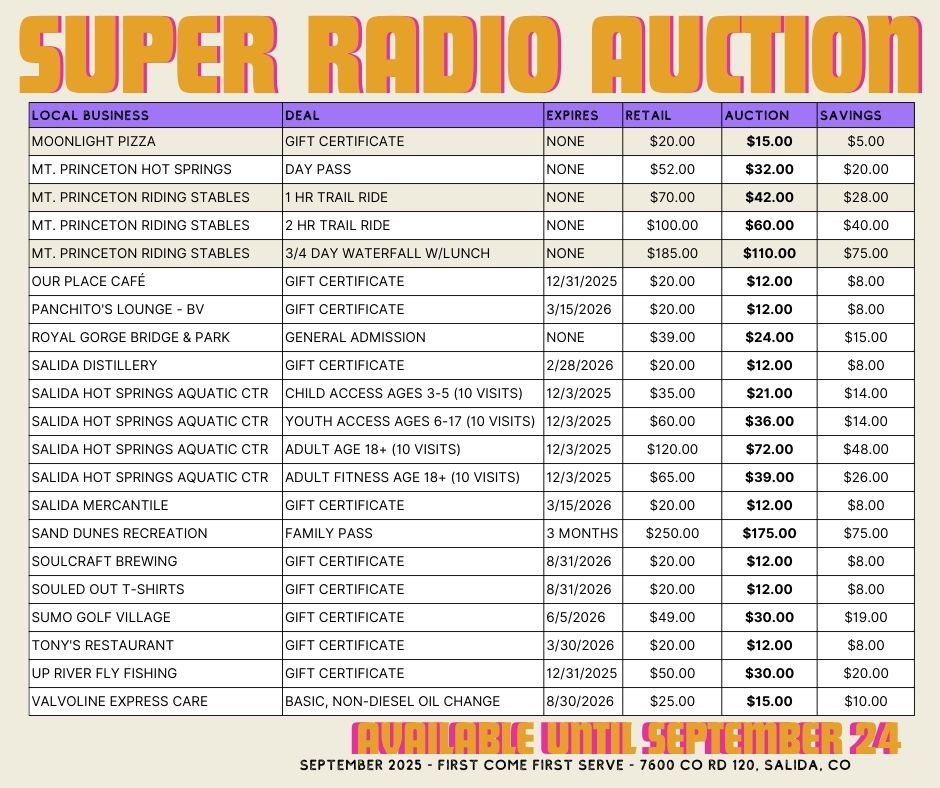 SUPER RADIO AUCTION

| LOCAL BUSINESS | DEAL | EXPIRES | RETAIL | AUCTION | SAVINGS |
|---|---|---|---|---|---|
| MOONLIGHT PIZZA | GIFT CERTIFICATE | NONE | $20.00 | $15.00 | $5.00 |
| MT. PRINCETON HOT SPRINGS | DAY PASS | NONE | $52.00 | $32.00 | $20.00 |
| MT. PRINCETON RIDING STABLES | 1 HR TRAIL RIDE | NONE | $70.00 | $42.00 | $28.00 |
| MT. PRINCETON RIDING STABLES | 2 HR TRAIL RIDE | NONE | $100.00 | $60.00 | $40.00 |
| MT. PRINCETON RIDING STABLES | 3/4 DAY WATERFALL W/LUNCH | NONE | $185.00 | $110.00 | $75.00 |
| OUR PLACE CAFÉ | GIFT CERTIFICATE | 12/31/2025 | $20.00 | $12.00 | $8.00 |
| PANCHITO'S LOUNGE - BV | GIFT CERTIFICATE | 3/15/2026 | $20.00 | $12.00 | $8.00 |
| ROYAL GORGE BRIDGE & PARK | GENERAL ADMISSION | NONE | $39.00 | $24.00 | $15.00 |
| SALIDA DISTILLERY | GIFT CERTIFICATE | 2/28/2026 | $20.00 | $12.00 | $8.00 |
| SALIDA HOT SPRINGS AQUATIC CTR | CHILD ACCESS AGES 3-5 (10 VISITS) | 12/3/2025 | $35.00 | $21.00 | $14.00 |
| SALIDA HOT SPRINGS AQUATIC CTR | YOUTH ACCESS AGES 6-17 (10 VISITS) | 12/3/2025 | $60.00 | $36.00 | $14.00 |
| SALIDA HOT SPRINGS AQUATIC CTR | ADULT AGE 18+ (10 VISITS) | 12/3/2025 | $120.00 | $72.00 | $48.00 |
| SALIDA HOT SPRINGS AQUATIC CTR | ADULT FITNESS AGE 18+ (10 VISITS) | 12/3/2025 | $65.00 | $39.00 | $26.00 |
| SALIDA MERCANTILE | GIFT CERTIFICATE | 3/15/2026 | $20.00 | $12.00 | $8.00 |
| SAND DUNES RECREATION | FAMILY PASS | 3 MONTHS | $250.00 | $175.00 | $75.00 |
| SOULCRAFT BREWING | GIFT CERTIFICATE | 8/31/2026 | $20.00 | $12.00 | $8.00 |
| SOULED OUT T-SHIRTS | GIFT CERTIFICATE | 8/31/2026 | $20.00 | $12.00 | $8.00 |
| SUMO GOLF VILLAGE | GIFT CERTIFICATE | 6/5/2026 | $49.00 | $30.00 | $19.00 |
| TONY'S RESTAURANT | GIFT CERTIFICATE | 3/30/2026 | $20.00 | $12.00 | $8.00 |
| UP RIVER FLY FISHING | GIFT CERTIFICATE | 12/31/2025 | $50.00 | $30.00 | $20.00 |
| VALVOLINE EXPRESS CARE | BASIC, NON-DIESEL OIL CHANGE | 8/30/2026 | $25.00 | $15.00 | $10.00 |

AVAILABLE UNTIL SEPTEMBER 24

SEPTEMBER 2025 - FIRST COME FIRST SERVE - 7600 CO RD 120, SALIDA, CO